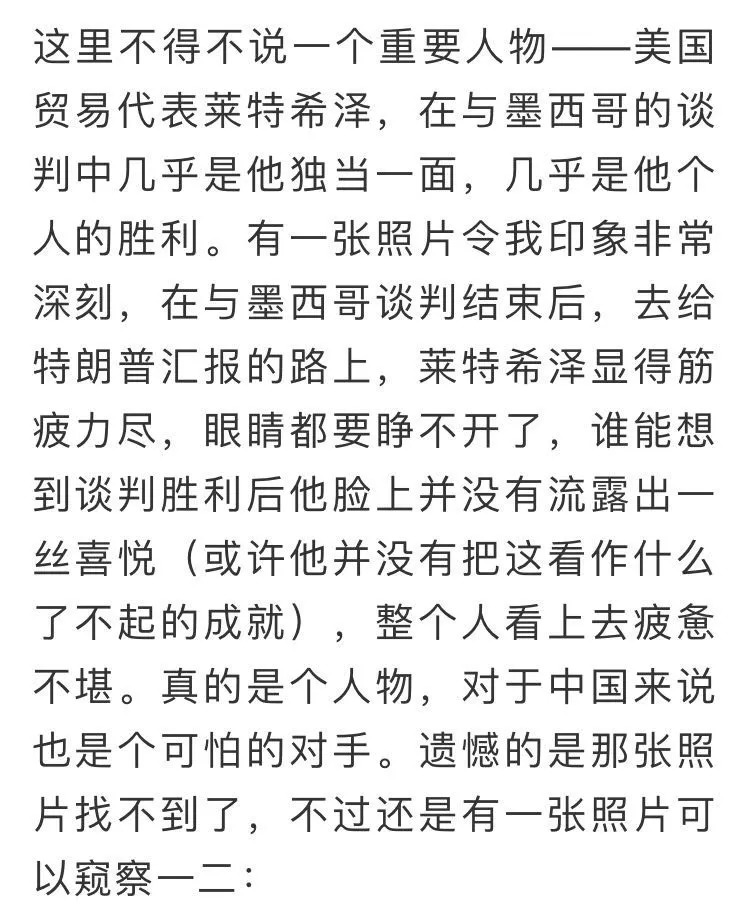 这里不得不说一个重要人物——美国贸易代表莱特希泽，在与墨西哥的谈判中几乎是他独当一面，几乎是他个人的胜利。有一张照片令我印象非常深刻，在与墨西哥谈判结束后，去给特朗普汇报的路上，莱特希泽显得筋疲力尽，眼睛都要睁不开了，谁能想到谈判胜利后他脸上并没有流露出一丝喜悦（或许他并没有把这看作什么了不起的成就），整个人看上去疲惫不堪。真的是个人物，对于中国来说也是个可怕的对手。遗憾的是那张照片找不到了，不过还是有一张照片可以窥察一二：